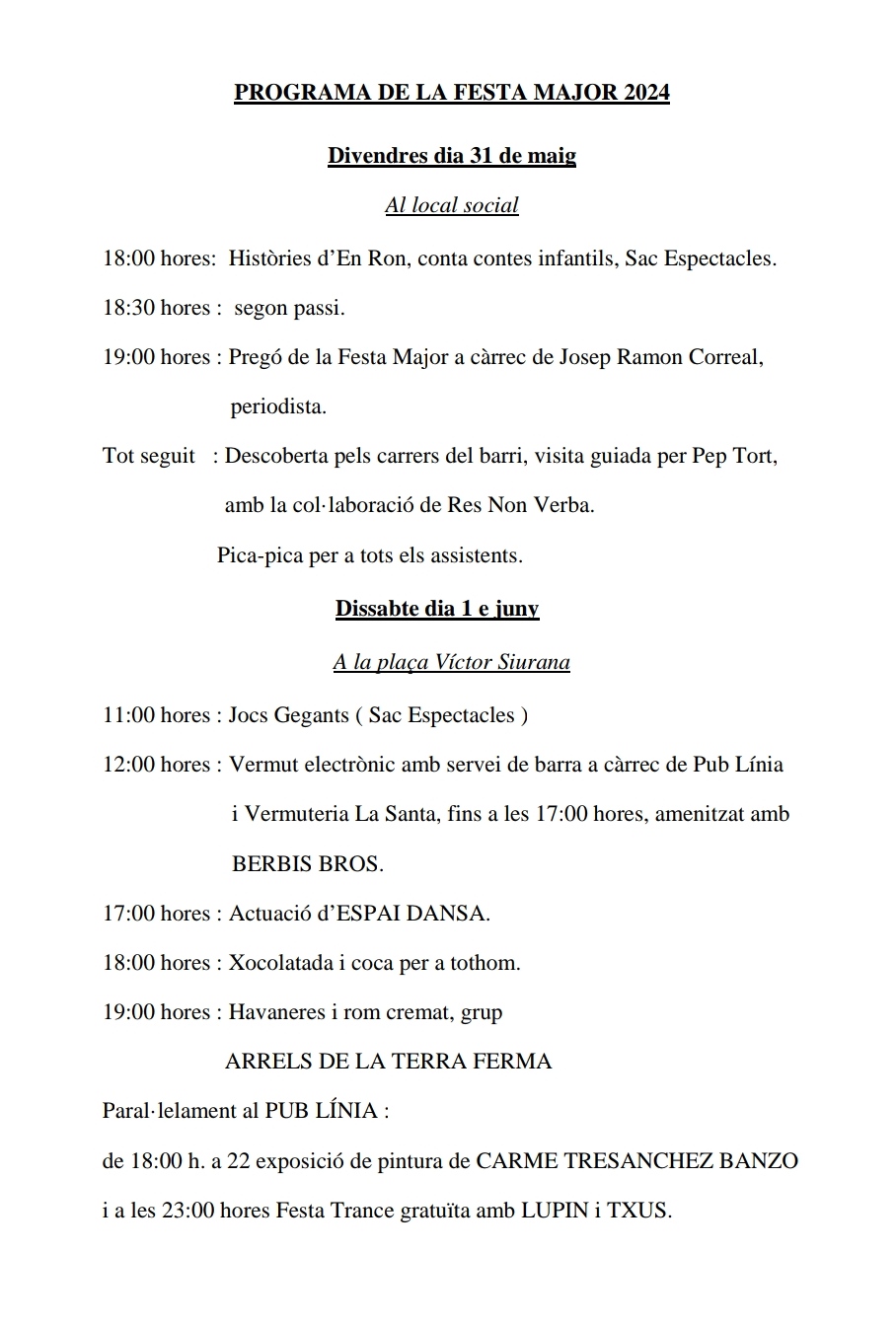 PROGRAMA DE LA FESTA MAJOR 2024

Divendres dia 31 de maig

Al local social

18:00 hores: Històries d'En Ron, conta contes infantils, Sac Espectacles.

18:30 hores : segon passi.

19:00 hores : Pregó de la Festa Major a càrrec de Josep Ramon Correal, periodista.

Tot seguit : Descoberta pels carrers del barri, visita guiada per Pep Tort, amb la col·laboració de Res Non Verba.

Pica-pica per a tots els assistents.

Dissabte dia 1 e juny

A la plaça Víctor Siurana

11:00 hores : Jocs Gegants ( Sac Espectacles )

12:00 hores : Vermut electrònic amb servei de barra a càrrec de Pub Línia i Vermuteria La Santa, fins a les 17:00 hores, amenitzat amb BERBIS BROS.

17:00 hores : Actuació d'ESPAI DANSA.

18:00 hores : Xocolatada i coca per a tothom.

19:00 hores : Havaneres i rom cremat, grup

ARRELS DE LA TERRA FERMA

Paral·lelament al PUB LÍNIA :

de 18:00 h. a 22 exposició de pintura de CARME TRESANCHEZ BANZO

i a les 23:00 hores Festa Trance gratuïta amb LUPIN i TXUS.